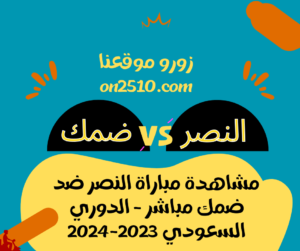 زورو موقعنا
on2510.com

النصر vs ضمك

مشاهدة مباراة النصر ضد ضمك مباشر - الدوري السعودي 2023-2024